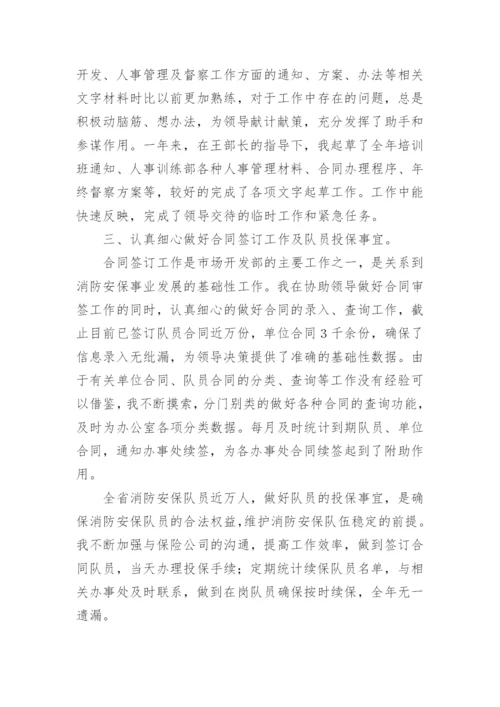 开发、人事管理及督察工作方面的通知、方案、办法等相关文字材料时比以前更加熟练，对于工作中存在的问题，总是积极动脑筋、想办法，为领导献计献策，充分发挥了助手和参谋作用。一年来，在王部长的指导下，我起草了全年培训班通知、人事训练部各种人事管理材料、合同办理程序、年终督察方案等，较好的完成了各项文字起草工作。工作中能快速反映，完成了领导交待的临时工作和紧急任务。

三、认真细心做好合同签订工作及队员投保事宜。

合同签订工作是市场开发部的主要工作之一，是关系到消防安保事业发展的基础性工作。我在协助领导做好合同审签工作的同时，认真细心的做好合同的录入、查询工作，截止目前已签订队员合同近万份，单位合同3千余份，确保了信息录入无纰漏，为领导决策提供了准确的基础性数据。由于有关单位合同、队员合同的分类、查询等工作没有经验可以借鉴，我不断摸索，分门别类的做好各种合同的查询功能，及时为办公室各项分类数据。每月及时统计到期队员、单位合同，通知办事处续签，为各办事处合同续签起到了附助作用。

全省消防安保队员近万人，做好队员的投保事宜，是确保消防安保队员的合法权益，维护消防安保队伍稳定的前提。我不断加强与保险公司的沟通，提高工作效率，做到签订合同队员，当天办理投保手续；定期统计续保队员名单，与相关办事处及时联系，做到在岗队员确保按时续保，全年无一遗漏。